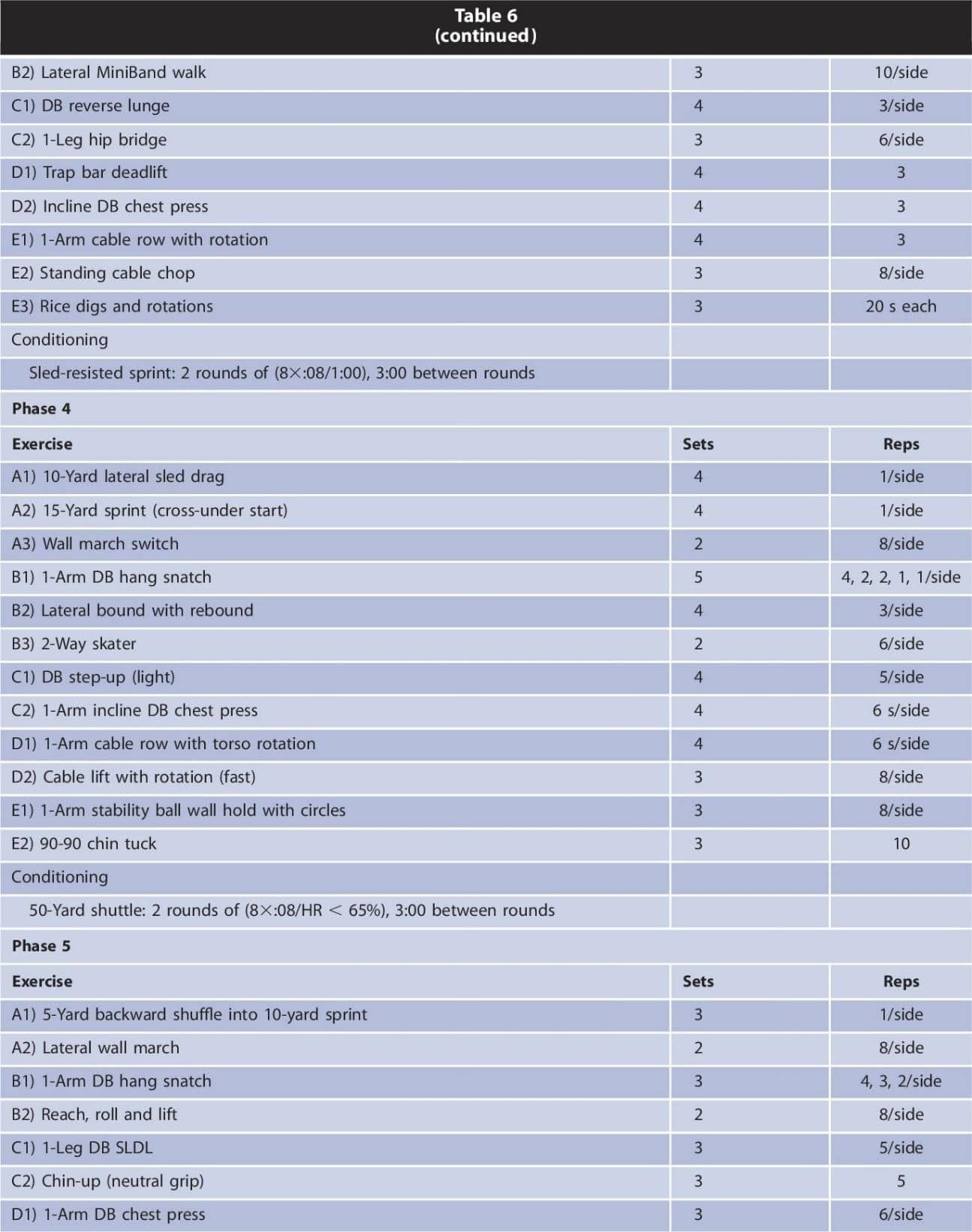 Table 6
(continued)

| | | |
|---|---|---|
| B2) Lateral MiniBand walk | 3 | 10/side |
| C1) DB reverse lunge | 4 | 3/side |
| C2) 1-Leg hip bridge | 3 | 6/side |
| D1) Trap bar deadlift | 4 | 3 |
| D2) Incline DB chest press | 4 | 3 |
| E1) 1-Arm cable row with rotation | 4 | 3 |
| E2) Standing cable chop | 3 | 8/side |
| E3) Rice digs and rotations | 3 | 20 s each |
| Conditioning | | |
| Sled-resisted sprint: 2 rounds of (8×:08/1:00), 3:00 between rounds | | |
| **Phase 4** | | |
| **Exercise** | **Sets** | **Reps** |
| A1) 10-Yard lateral sled drag | 4 | 1/side |
| A2) 15-Yard sprint (cross-under start) | 4 | 1/side |
| A3) Wall march switch | 2 | 8/side |
| B1) 1-Arm DB hang snatch | 5 | 4, 2, 2, 1, 1/side |
| B2) Lateral bound with rebound | 4 | 3/side |
| B3) 2-Way skater | 2 | 6/side |
| C1) DB step-up (light) | 4 | 5/side |
| C2) 1-Arm incline DB chest press | 4 | 6 s/side |
| D1) 1-Arm cable row with torso rotation | 4 | 6 s/side |
| D2) Cable lift with rotation (fast) | 3 | 8/side |
| E1) 1-Arm stability ball wall hold with circles | 3 | 8/side |
| E2) 90-90 chin tuck | 3 | 10 |
| Conditioning | | |
| 50-Yard shuttle: 2 rounds of (8×:08/HR < 65%), 3:00 between rounds | | |
| **Phase 5** | | |
| **Exercise** | **Sets** | **Reps** |
| A1) 5-Yard backward shuffle into 10-yard sprint | 3 | 1/side |
| A2) Lateral wall march | 2 | 8/side |
| B1) 1-Arm DB hang snatch | 3 | 4, 3, 2/side |
| B2) Reach, roll and lift | 2 | 8/side |
| C1) 1-Leg DB SLDL | 3 | 5/side |
| C2) Chin-up (neutral grip) | 3 | 5 |
| D1) 1-Arm DB chest press | 3 | 6/side |